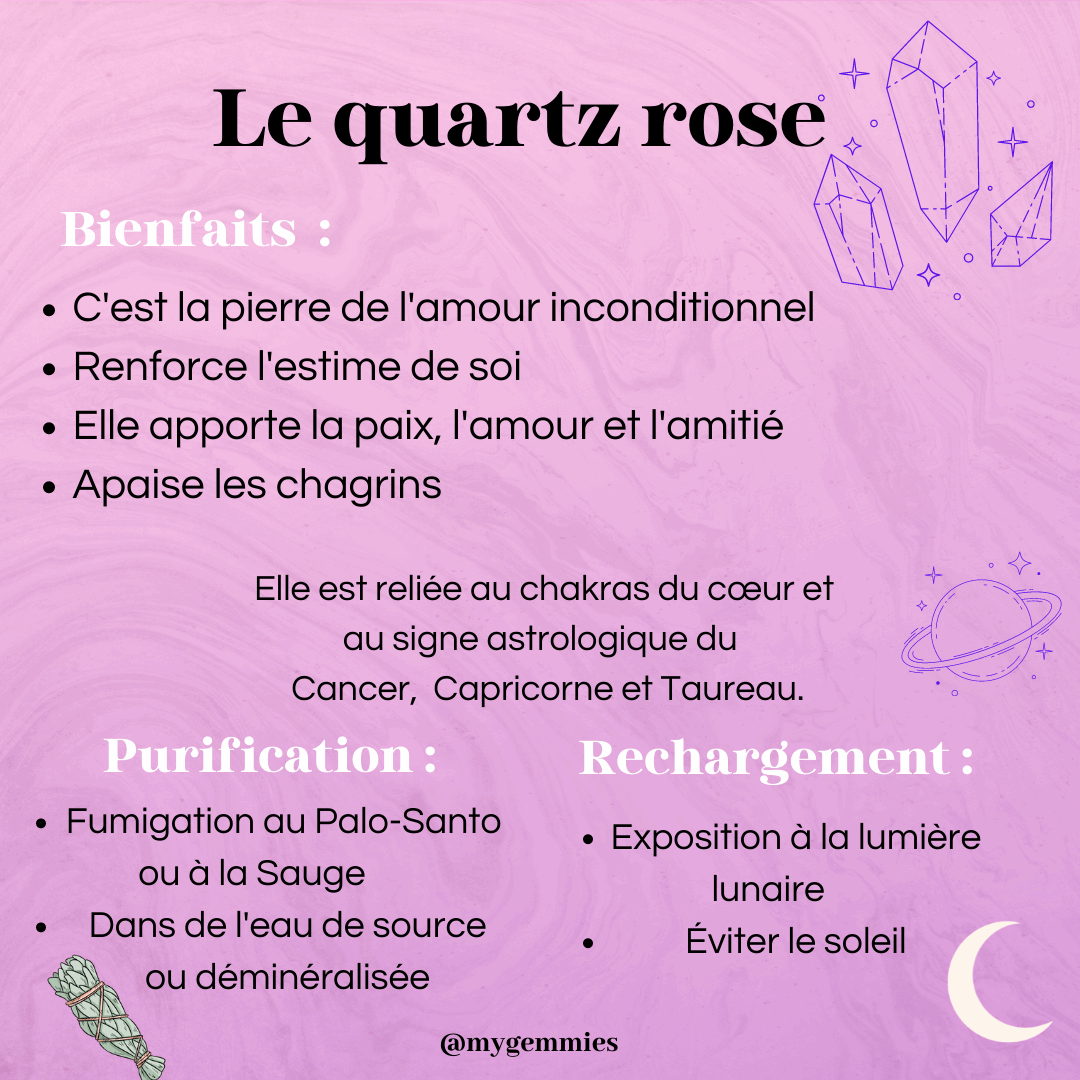 Le quartz rose

Bienfaits :

- C'est la pierre de l'amour inconditionnel
- Renforce l'estime de soi
- Elle apporte la paix, l'amour et l'amitié
- Apaise les chagrins

Elle est reliée au chakras du cœur et au signe astrologique du Cancer, Capricorne et Taureau.

Purification :

- Fumigation au Palo-Santo ou à la Sauge
- Dans de l'eau de source ou déminéralisée

Rechargement :

- Exposition à la lumière lunaire
- Éviter le soleil

@mygemmies